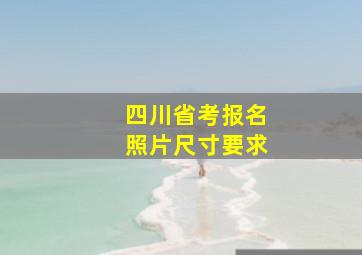 四川省考报名
照片尺寸要求